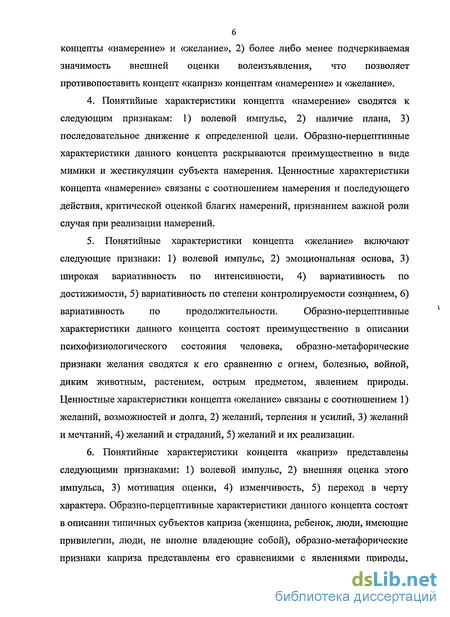 6

концепты «намерение» и «желание», 2) более либо менее подчеркиваемая значимость внешней оценки волеизъявления, что позволяет противопоставить концепт «каприз» концептам «намерение» и «желание».

4. Понятийные характеристики концепта «намерение» сводятся к следующим признакам: 1) волевой импульс, 2) наличие плана, 3) последовательное движение к определенной цели. Образно-перцептивные характеристики данного концепта раскрываются преимущественно в виде мимики и жестикуляции субъекта намерения. Ценностные характеристики концепта «намерение» связаны с соотношением намерения и последующего действия, критической оценкой благих намерений, признанием важной роли случая при реализации намерений.

5. Понятийные характеристики концепта «желание» включают следующие признаки: 1) волевой импульс, 2) эмоциональная основа, 3) широкая вариативность по интенсивности, 4) вариативность по достижимости, 5) вариативность по степени контролируемости сознанием, 6) вариативность по продолжительности. Образно-перцептивные характеристики данного концепта состоят преимущественно в описании психофизиологического состояния человека, образно-метафорические признаки желания сводятся к его сравнению с огнем, болезнью, войной, диким животным, растением, острым предметом, явлением природы. Ценностные характеристики концепта «желание» связаны с соотношением 1) желаний, возможностей и долга, 2) желаний, терпения и усилий, 3) желаний и мечтаний, 4) желаний и страданий, 5) желаний и их реализации.

6. Понятийные характеристики концепта «каприз» представлены следующими признаками: 1) волевой импульс, 2) внешняя оценка этого импульса, 3) мотивация оценки, 4) изменчивость, 5) переход в черту характера. Образно-перцептивные характеристики данного концепта состоят в описании типичных субъектов каприза (женщина, ребенок, люди, имеющие привилегии, люди, не вполне владеющие собой), образно-метафорические признаки каприза представлены его сравнениями с явлениями природы,

dsLib.net
библиотека диссертаций